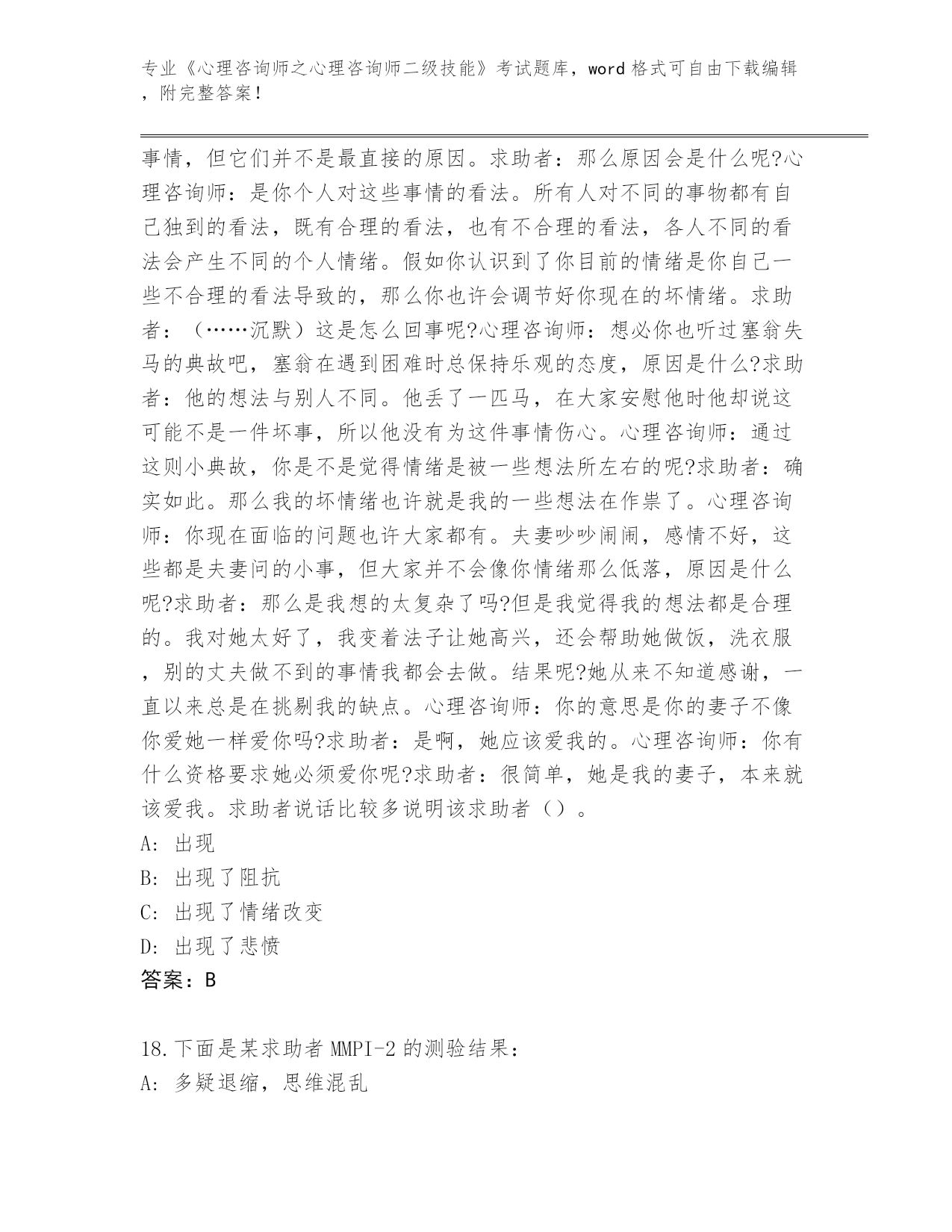 专业《心理咨询师之心理咨询师二级技能》考试题库，word 格式可自由下载编辑，附完整答案！

事情，但它们并不是最直接的原因。求助者：那么原因会是什么呢?心理咨询师：是你个人对这些事情的看法。所有人对不同的事物都有自己独到的看法，既有合理的看法，也有不合理的看法，各人不同的看法会产生不同的个人情绪。假如你认识到了你目前的情绪是你自己一些不合理的看法导致的，那么你也许会调节好你现在的坏情绪。求助者：（……沉默）这是怎么回事呢?心理咨询师：想必你也听过塞翁失马的典故吧，塞翁在遇到困难时总保持乐观的态度，原因是什么?求助者：他的想法与别人不同。他丢了一匹马，在大家安慰他时他却说这可能不是一件坏事，所以他没有为这件事情伤心。心理咨询师：通过这则小典故，你是不是觉得情绪是被一些想法所左右的呢?求助者：确实如此。那么我的坏情绪也许就是我的一些想法在作祟了。心理咨询师：你现在面临的问题也许大家都有。夫妻吵吵闹闹，感情不好，这些都是夫妻问的小事，但大家并不会像你情绪那么低落，原因是什么呢?求助者：那么是我想的太复杂了吗?但是我觉得我的想法都是合理的。我对她太好了，我变着法子让她高兴，还会帮助她做饭，洗衣服，别的丈夫做不到的事情我都会去做。结果呢?她从来不知道感谢，一直以来总是在挑剔我的缺点。心理咨询师：你的意思是你的妻子不像你爱她一样爱你吗?求助者：是啊，她应该爱我的。心理咨询师：你有什么资格要求她必须爱你呢?求助者：很简单，她是我的妻子，本来就该爱我。求助者说话比较多说明该求助者（）。
A: 出现
B: 出现了阻抗
C: 出现了情绪改变
D: 出现了悲愤
答案：B

18.下面是某求助者 MMPI-2 的测验结果：
A: 多疑退缩，思维混乱